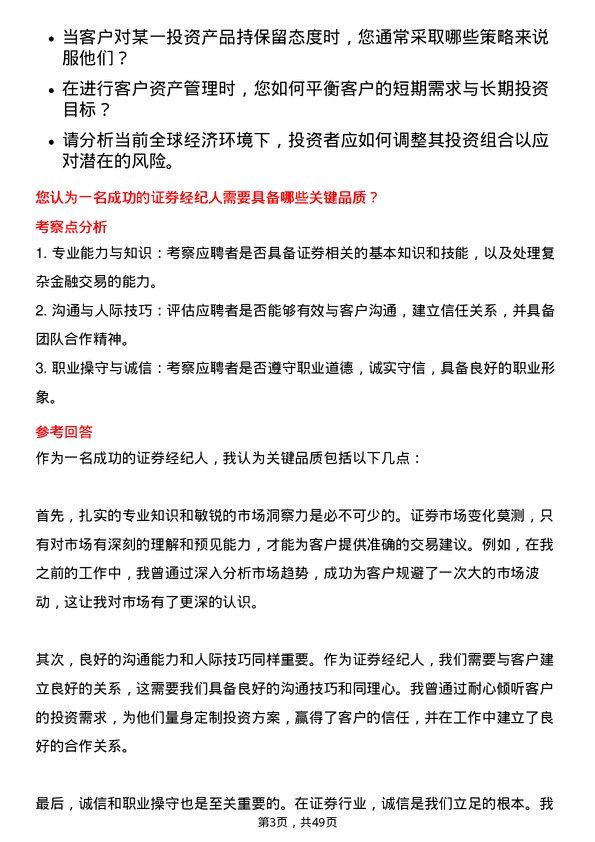 • 当客户对某一投资产品持保留态度时，您通常采取哪些策略来说服他们？

• 在进行客户资产管理时，您如何平衡客户的短期需求与长期投资目标？

• 请分析当前全球经济环境下，投资者应如何调整其投资组合以应对潜在的风险。

您认为一名成功的证券经纪人需要具备哪些关键品质？

考察点分析

1. 专业能力与知识：考察应聘者是否具备证券相关的基本知识和技能，以及处理复杂金融交易的能力。

2. 沟通与人际技巧：评估应聘者是否能够有效与客户沟通，建立信任关系，并具备团队合作精神。

3. 职业操守与诚信：考察应聘者是否遵守职业道德，诚实守信，具备良好的职业形象。

参考回答

作为一名成功的证券经纪人，我认为关键品质包括以下几点：

首先，扎实的专业知识和敏锐的市场洞察力是必不可少的。证券市场变化莫测，只有对市场有深刻的理解和预见能力，才能为客户提供准确的交易建议。例如，在我之前的工作中，我曾通过深入分析市场趋势，成功为客户规避了一次大的市场波动，这让我对市场有了更深的认识。

其次，良好的沟通能力和人际技巧同样重要。作为证券经纪人，我们需要与客户建立良好的关系，这需要我们具备良好的沟通技巧和同理心。我曾通过耐心倾听客户的投资需求，为他们量身定制投资方案，赢得了客户的信任，并在工作中建立了良好的合作关系。

最后，诚信和职业操守也是至关重要的。在证券行业，诚信是我们立足的根本。我

第3页，共49页